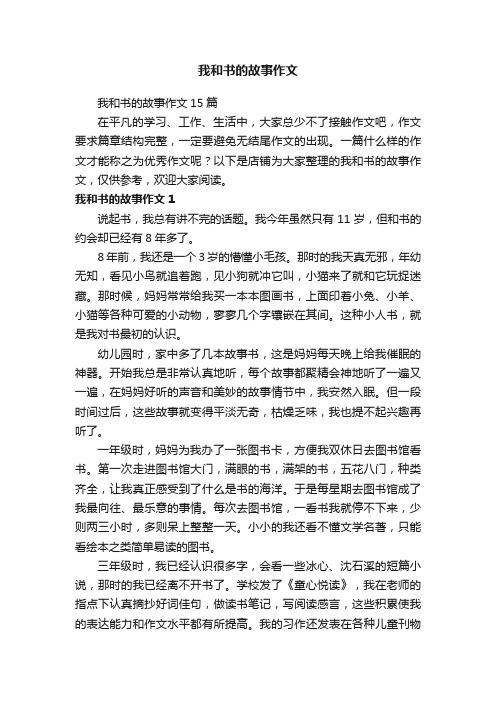 我和书的故事作文

我和书的故事作文 15 篇

在平凡的学习、工作、生活中，大家总少不了接触作文吧，作文要求篇章结构完整，一定要避免无结尾作文的出现。一篇什么样的作文才能称之为优秀作文呢？以下是店铺为大家整理的我和书的故事作文，仅供参考，欢迎大家阅读。

我和书的故事作文 1

说起书，我总有讲不完的话题。我今年虽然只有 11 岁，但和书的约会却已经有 8 年多了。

8 年前，我还是一个 3 岁的懵懂小毛孩。那时的我天真无邪，年幼无知，看见小鸟就追着跑，见小狗就冲它叫，小猫来了就和它玩捉迷藏。那时候，妈妈常常给我买一本本图画书，上面印着小兔、小羊、小猫等各种可爱的小动物，寥寥几个字镶嵌在其间。这种小人书，就是我对书最初的认识。

幼儿园时，家中多了几本故事书，这是妈妈每天晚上给我催眠的神器。开始我总是非常认真地听，每个故事都聚精会神地听了一遍又一遍，在妈妈好听的声音和美妙的故事情节中，我安然入眠。但一段时间过后，这些故事就变得平淡无奇，枯燥乏味，我也提不起兴趣再听了。

一年级时，妈妈为我办了一张图书卡，方便我双休日去图书馆看书。第一次走进图书馆大门，满眼的书，满架的书，五花八门，种类齐全，让我真正感受到了什么是书的海洋。于是每星期去图书馆成了我最向往、最乐意的事情。每次去图书馆，一看书我就停不下来，少则两三小时，多则呆上整整一天。小小的我还看不懂文学名著，只能看绘本之类简单易读的图书。

三年级时，我已经认识很多字，会看一些冰心、沈石溪的短篇小说，那时的我已经离不开书了。学校发了《童心悦读》，我在老师的指点下认真摘抄好词佳句，做读书笔记，写阅读感言，这些积累使我的表达能力和作文水平都有所提高。我的习作还发表在各种儿童刊物